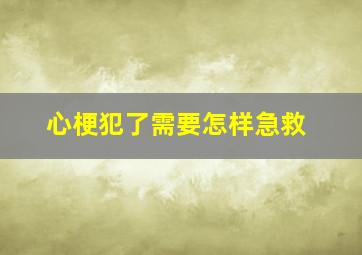 心梗犯了需要怎样急救